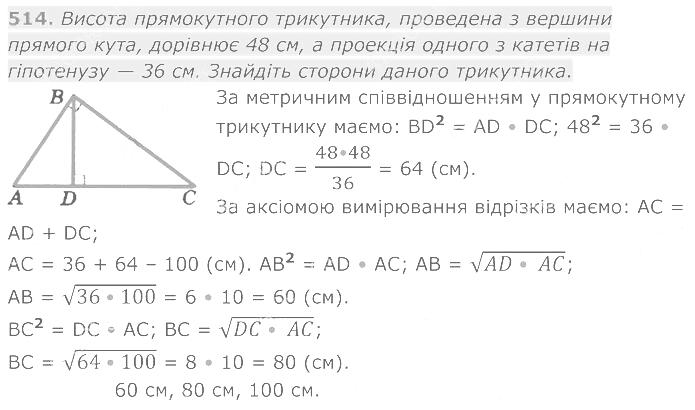 514. Висота прямокутного трикутника, проведена з вершини прямого кута, дорівнює 48 см, а проекція одного з катетів на гіпотенузу — 36 см. Знайдіть сторони даного трикутника.

B

A D C

За метричним співвідношенням у прямокутному трикутнику маємо: $BD^2 = AD \cdot DC$; $48^2 = 36 \cdot DC$; $DC = \frac{48 \cdot 48}{36} = 64$ (см).

За аксіомою вимірювання відрізків маємо: AC = AD + DC;

AC = 36 + 64 – 100 (см). $AB^2 = AD \cdot AC$; $AB = \sqrt{AD \cdot AC}$;

$AB = \sqrt{36 \cdot 100} = 6 \cdot 10 = 60$ (см).

$BC^2 = DC \cdot AC$; $BC = \sqrt{DC \cdot AC}$;

$BC = \sqrt{64 \cdot 100} = 8 \cdot 10 = 80$ (см).

60 см, 80 см, 100 см.